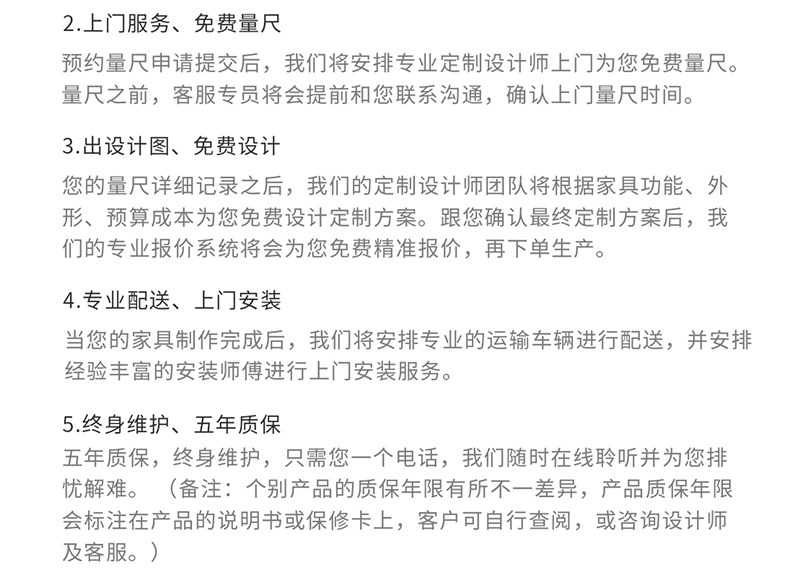 2.上门服务、免费量尺

预约量尺申请提交后，我们将安排专业定制设计师上门为您免费量尺。量尺之前，客服专员将会提前和您联系沟通，确认上门量尺时间。

3.出设计图、免费设计

您的量尺详细记录之后，我们的定制设计师团队将根据家具功能、外形、预算成本为您免费设计定制方案。跟您确认最终定制方案后，我们的专业报价系统将会为您免费精准报价，再下单生产。

4.专业配送、上门安装

当您的家具制作完成后，我们将安排专业的运输车辆进行配送，并安排经验丰富的安装师傅进行上门安装服务。

5.终身维护、五年质保

五年质保，终身维护，只需您一个电话，我们随时在线聆听并为您排忧解难。（备注：个别产品的质保年限有所不一差异，产品质保年限会标注在产品的说明书或保修卡上，客户可自行查阅，或咨询设计师及客服。）